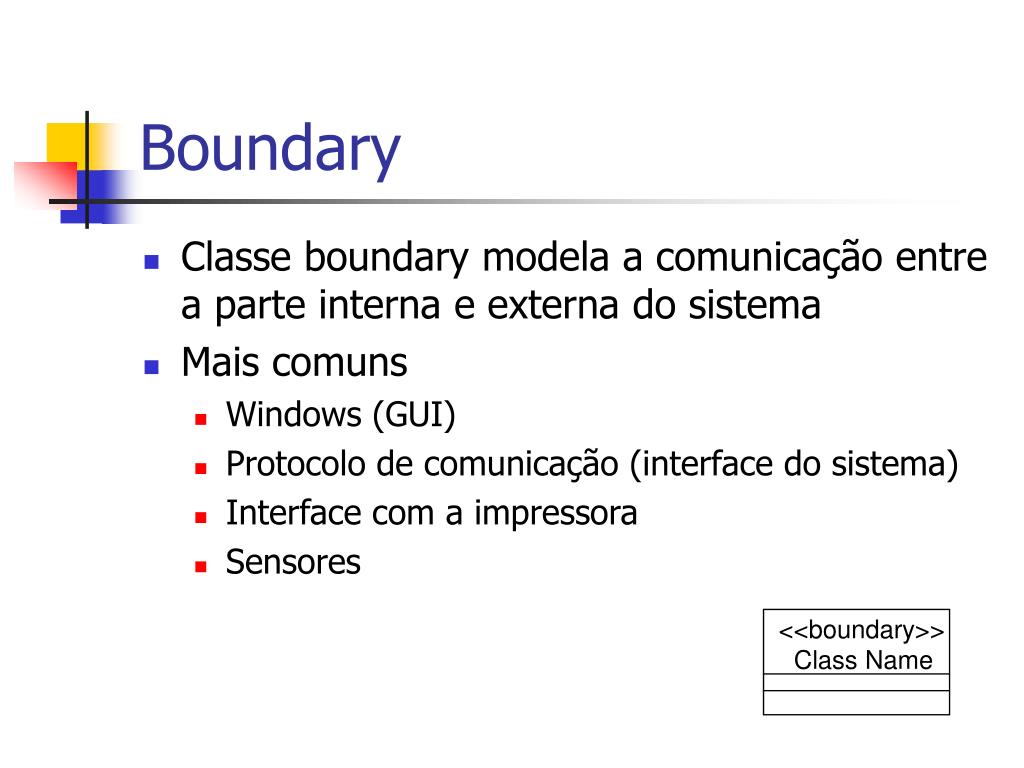 Boundary

- Classe boundary modela a comunicação entre a parte interna e externa do sistema
- Mais comuns
  - Windows (GUI)
  - Protocolo de comunicação (interface do sistema)
  - Interface com a impressora
  - Sensores

<<boundary>>
Class Name